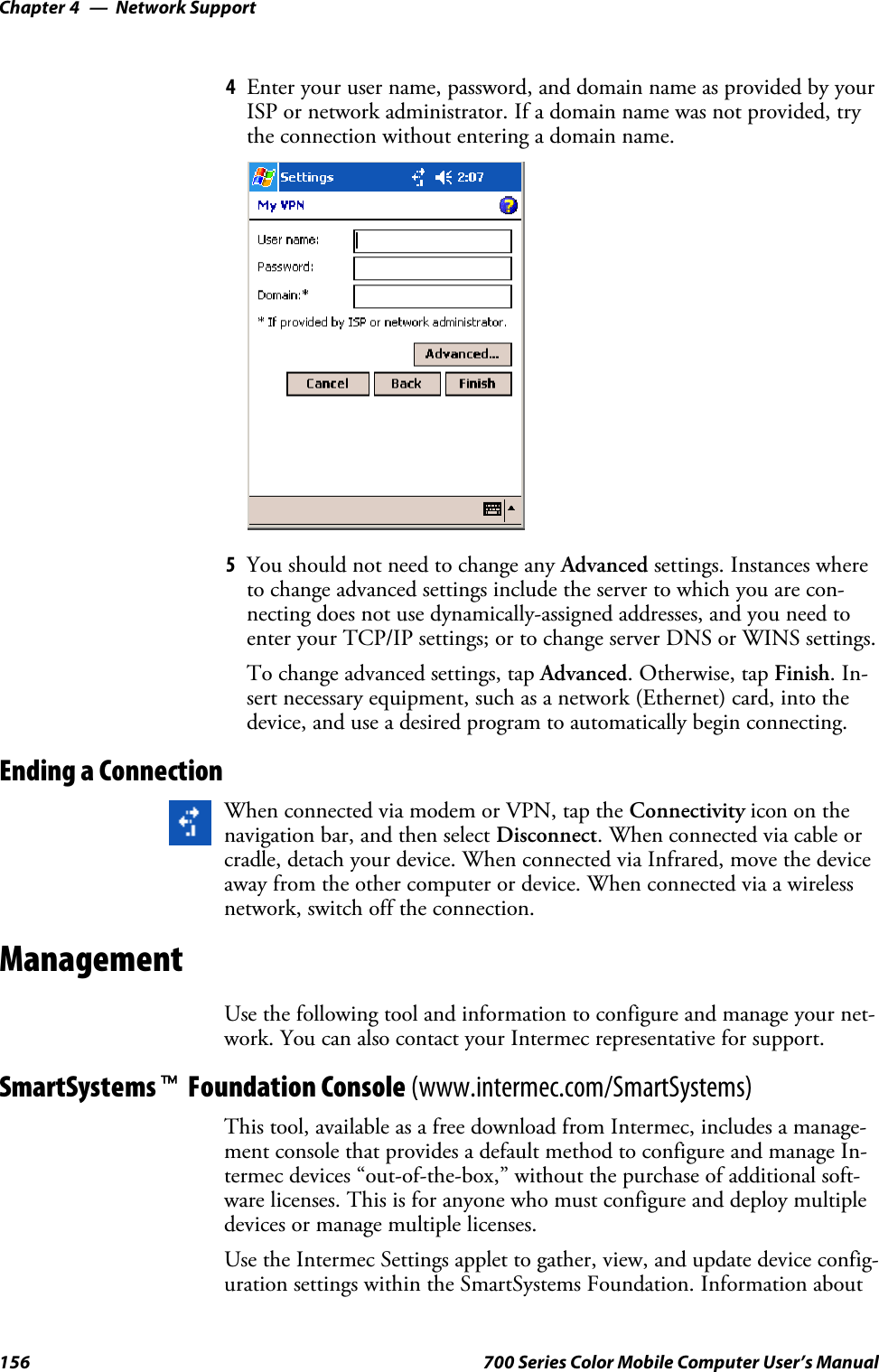 Chapter 4 — Network Support

4 Enter your user name, password, and domain name as provided by your ISP or network administrator. If a domain name was not provided, try the connection without entering a domain name.

Settings 2:07

My VPN

User name:

Password:

Domain:*

* If provided by ISP or network administrator.

Advanced...

Cancel Back Finish

5 You should not need to change any Advanced settings. Instances where to change advanced settings include the server to which you are connecting does not use dynamically-assigned addresses, and you need to enter your TCP/IP settings; or to change server DNS or WINS settings.

To change advanced settings, tap Advanced. Otherwise, tap Finish. Insert necessary equipment, such as a network (Ethernet) card, into the device, and use a desired program to automatically begin connecting.

Ending a Connection

When connected via modem or VPN, tap the Connectivity icon on the navigation bar, and then select Disconnect. When connected via cable or cradle, detach your device. When connected via Infrared, move the device away from the other computer or device. When connected via a wireless network, switch off the connection.

Management

Use the following tool and information to configure and manage your network. You can also contact your Intermec representative for support.

SmartSystems™ Foundation Console (www.intermec.com/SmartSystems)

This tool, available as a free download from Intermec, includes a management console that provides a default method to configure and manage Intermec devices “out-of-the-box,” without the purchase of additional software licenses. This is for anyone who must configure and deploy multiple devices or manage multiple licenses.

Use the Intermec Settings applet to gather, view, and update device configuration settings within the SmartSystems Foundation. Information about

156 700 Series Color Mobile Computer User’s Manual